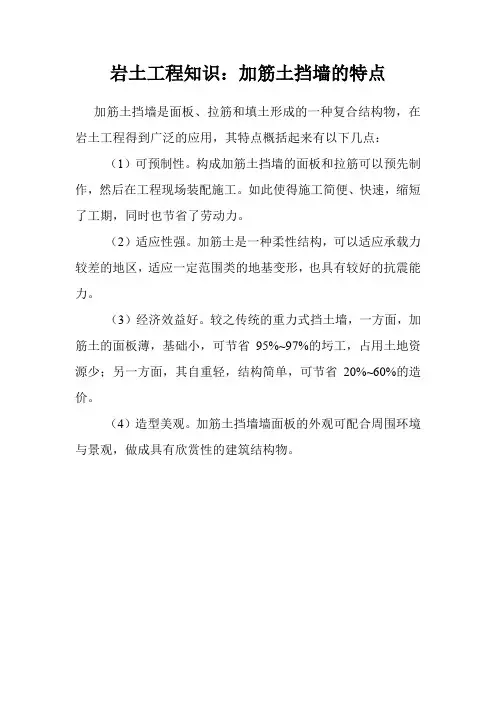 岩土工程知识：加筋土挡墙的特点

加筋土挡墙是面板、拉筋和填土形成的一种复合结构物，在岩土工程得到广泛的应用，其特点概括起来有以下几点：

（1）可预制性。构成加筋土挡墙的面板和拉筋可以预先制作，然后在工程现场装配施工。如此使得施工简便、快速，缩短了工期，同时也节省了劳动力。

（2）适应性强。加筋土是一种柔性结构，可以适应承载力较差的地区，适应一定范围类的地基变形，也具有较好的抗震能力。

（3）经济效益好。较之传统的重力式挡土墙，一方面，加筋土的面板薄，基础小，可节省 95%~97%的圬工，占用土地资源少；另一方面，其自重轻，结构简单，可节省 20%~60%的造价。

（4）造型美观。加筋土挡墙墙面板的外观可配合周围环境与景观，做成具有欣赏性的建筑结构物。